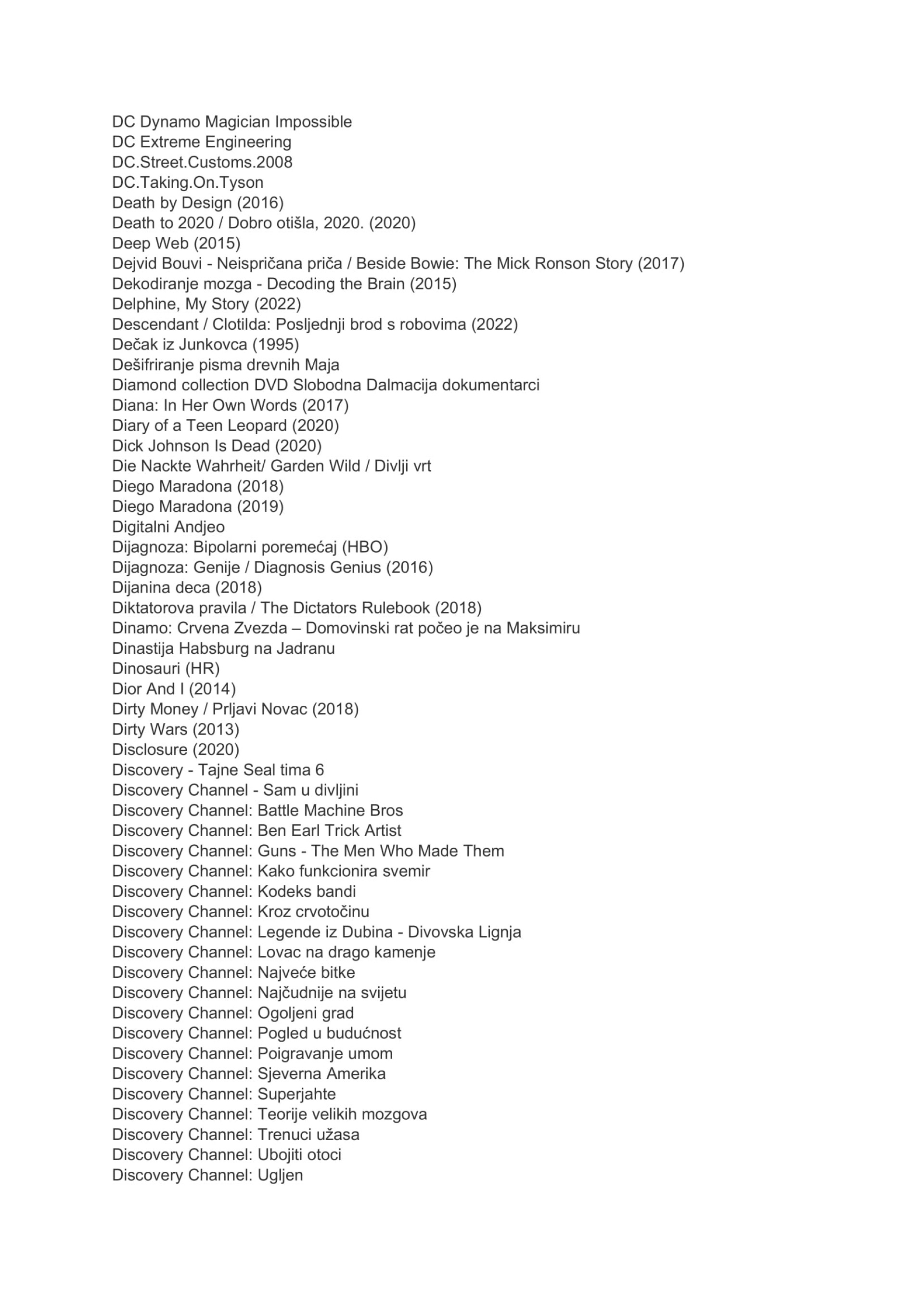 DC Dynamo Magician Impossible
DC Extreme Engineering
DC.Street.Customs.2008
DC.Taking.On.Tyson
Death by Design (2016)
Death to 2020 / Dobro otišla, 2020. (2020)
Deep Web (2015)
Dejvid Bouvi - Neispričana priča / Beside Bowie: The Mick Ronson Story (2017)
Dekodiranje mozga - Decoding the Brain (2015)
Delphine, My Story (2022)
Descendant / Clotilda: Posljednji brod s robovima (2022)
Dečak iz Junkovca (1995)
Dešifriranje pisma drevnih Maja
Diamond collection DVD Slobodna Dalmacija dokumentarci
Diana: In Her Own Words (2017)
Diary of a Teen Leopard (2020)
Dick Johnson Is Dead (2020)
Die Nackte Wahrheit/ Garden Wild / Divlji vrt
Diego Maradona (2018)
Diego Maradona (2019)
Digitalni Andjeo
Dijagnoza: Bipolarni poremećaj (HBO)
Dijagnoza: Genije / Diagnosis Genius (2016)
Dijanina deca (2018)
Diktatorova pravila / The Dictators Rulebook (2018)
Dinamo: Crvena Zvezda – Domovinski rat počeo je na Maksimiru
Dinastija Habsburg na Jadranu
Dinosauri (HR)
Dior And I (2014)
Dirty Money / Prljavi Novac (2018)
Dirty Wars (2013)
Disclosure (2020)
Discovery - Tajne Seal tima 6
Discovery Channel - Sam u divljini
Discovery Channel: Battle Machine Bros
Discovery Channel: Ben Earl Trick Artist
Discovery Channel: Guns - The Men Who Made Them
Discovery Channel: Kako funkcionira svemir
Discovery Channel: Kodeks bandi
Discovery Channel: Kroz crvotočinu
Discovery Channel: Legende iz Dubina - Divovska Lignja
Discovery Channel: Lovac na drago kamenje
Discovery Channel: Najveće bitke
Discovery Channel: Najčudnije na svijetu
Discovery Channel: Ogoljeni grad
Discovery Channel: Pogled u budućnost
Discovery Channel: Poigravanje umom
Discovery Channel: Sjeverna Amerika
Discovery Channel: Superjahte
Discovery Channel: Teorije velikih mozgova
Discovery Channel: Trenuci užasa
Discovery Channel: Ubojiti otoci
Discovery Channel: Ugljen